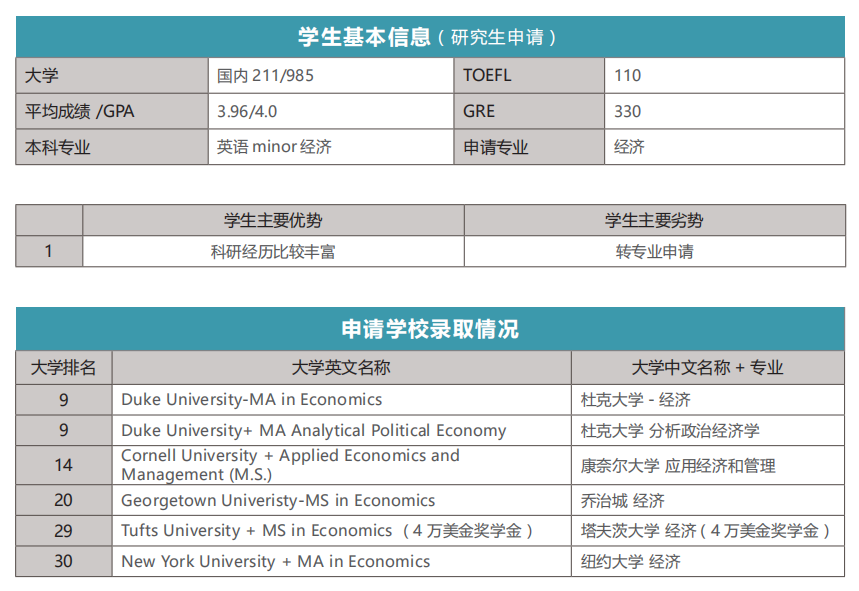 学生基本信息（研究生申请）

| 大学 | 国内 211/985 | TOEFL | 110 |
|---|---|---|---|
| 平均成绩 /GPA | 3.96/4.0 | GRE | 330 |
| 本科专业 | 英语 minor 经济 | 申请专业 | 经济 |

| | 学生主要优势 | 学生主要劣势 |
|---|---|---|
| 1 | 科研经历比较丰富 | 转专业申请 |

申请学校录取情况

| 大学排名 | 大学英文名称 | 大学中文名称 + 专业 |
|---|---|---|
| 9 | Duke University-MA in Economics | 杜克大学 - 经济 |
| 9 | Duke University+ MA Analytical Political Economy | 杜克大学 分析政治经济学 |
| 14 | Cornell University + Applied Economics and Management (M.S.) | 康奈尔大学 应用经济和管理 |
| 20 | Georgetown Univeristy-MS in Economics | 乔治城 经济 |
| 29 | Tufts University + MS in Economics （4 万美金奖学金） | 塔夫茨大学 经济（4 万美金奖学金） |
| 30 | New York University + MA in Economics | 纽约大学 经济 |